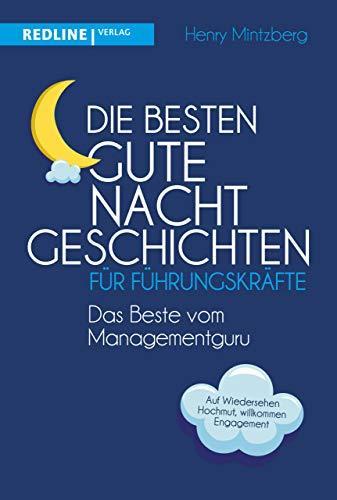 REDLINE | VERLAG

Henry Mintzberg

DIE BESTEN GUTE NACHT GESCHICHTEN

FÜR FÜHRUNGSKRÄFTE

Das Beste vom Managementguru

Auf Wiedersehen Hochmut, willkommen Engagement